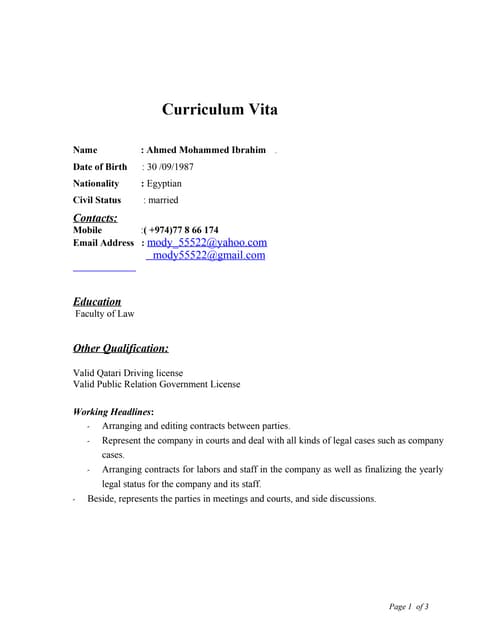 Curriculum Vita

Name : Ahmed Mohammed Ibrahim .
Date of Birth : 30 /09/1987
Nationality : Egyptian
Civil Status : married

Contacts:
Mobile :( +974)77 8 66 174
Email Address : mody_55522@yahoo.com
_mody55522@gmail.com

Education
Faculty of Law

Other Qualification:

Valid Qatari Driving license
Valid Public Relation Government License

Working Headlines:
- Arranging and editing contracts between parties.
- Represent the company in courts and deal with all kinds of legal cases such as company cases.
- Arranging contracts for labors and staff in the company as well as finalizing the yearly legal status for the company and its staff.
- Beside, represents the parties in meetings and courts, and side discussions.

Page 1 of 3